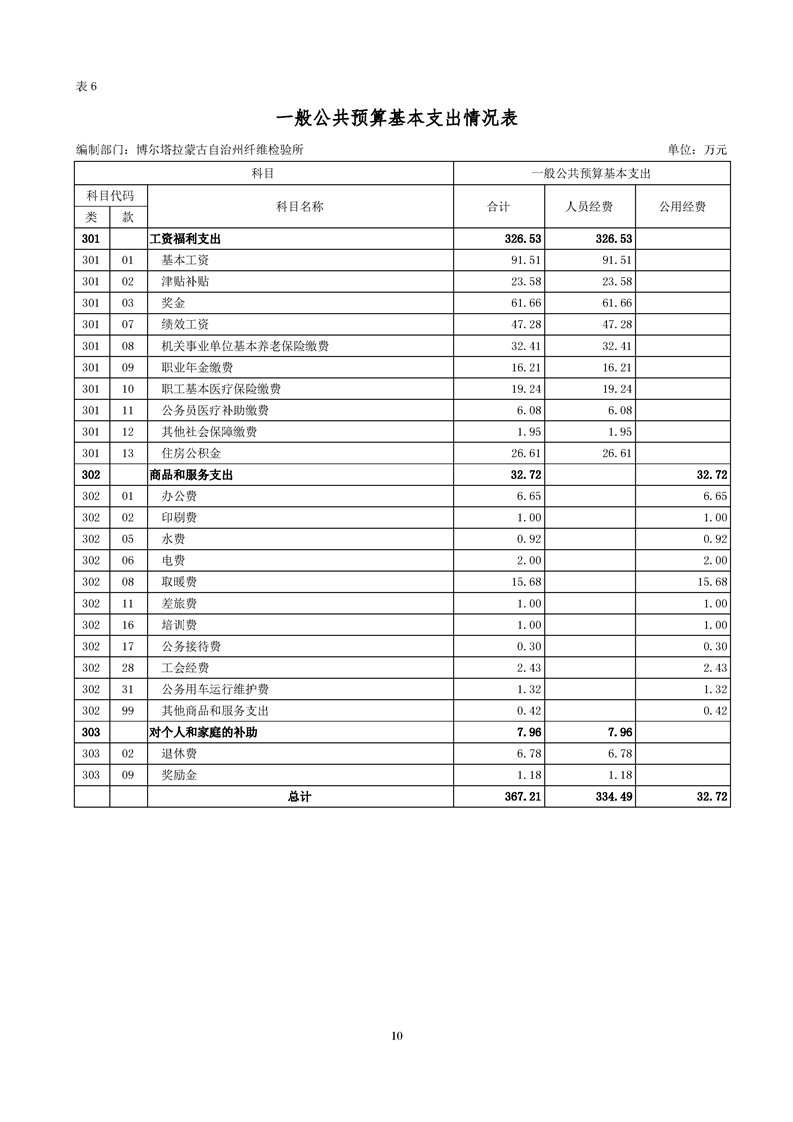 表 6

一般公共预算基本支出情况表

编制部门：博尔塔拉蒙古自治州纤维检验所

单位：万元

| 科目 | | | 一般公共预算基本支出 | | |
|---|---|---|---|---|---|
| 科目代码 | | 科目名称 | 合计 | 人员经费 | 公用经费 |
| 类 | 款 | | | | |
| 301 | | 工资福利支出 | 326.53 | 326.53 | |
| 301 | 01 | 基本工资 | 91.51 | 91.51 | |
| 301 | 02 | 津贴补贴 | 23.58 | 23.58 | |
| 301 | 03 | 奖金 | 61.66 | 61.66 | |
| 301 | 07 | 绩效工资 | 47.28 | 47.28 | |
| 301 | 08 | 机关事业单位基本养老保险缴费 | 32.41 | 32.41 | |
| 301 | 09 | 职业年金缴费 | 16.21 | 16.21 | |
| 301 | 10 | 职工基本医疗保险缴费 | 19.24 | 19.24 | |
| 301 | 11 | 公务员医疗补助缴费 | 6.08 | 6.08 | |
| 301 | 12 | 其他社会保障缴费 | 1.95 | 1.95 | |
| 301 | 13 | 住房公积金 | 26.61 | 26.61 | |
| 302 | | 商品和服务支出 | 32.72 | | 32.72 |
| 302 | 01 | 办公费 | 6.65 | | 6.65 |
| 302 | 02 | 印刷费 | 1.00 | | 1.00 |
| 302 | 05 | 水费 | 0.92 | | 0.92 |
| 302 | 06 | 电费 | 2.00 | | 2.00 |
| 302 | 08 | 取暖费 | 15.68 | | 15.68 |
| 302 | 11 | 差旅费 | 1.00 | | 1.00 |
| 302 | 16 | 培训费 | 1.00 | | 1.00 |
| 302 | 17 | 公务接待费 | 0.30 | | 0.30 |
| 302 | 28 | 工会经费 | 2.43 | | 2.43 |
| 302 | 31 | 公务用车运行维护费 | 1.32 | | 1.32 |
| 302 | 99 | 其他商品和服务支出 | 0.42 | | 0.42 |
| 303 | | 对个人和家庭的补助 | 7.96 | 7.96 | |
| 303 | 02 | 退休费 | 6.78 | 6.78 | |
| 303 | 09 | 奖励金 | 1.18 | 1.18 | |
| | | 总计 | 367.21 | 334.49 | 32.72 |

10